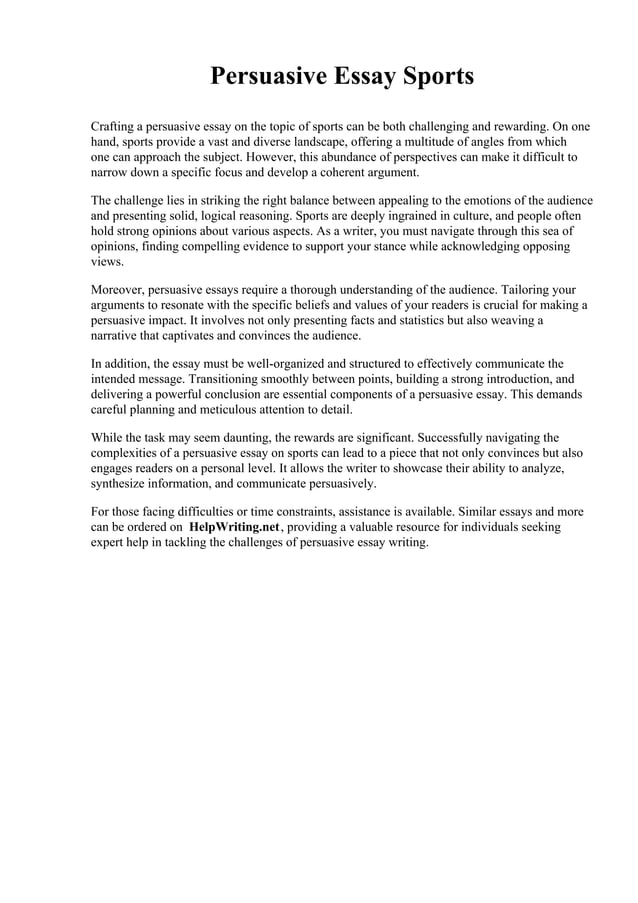 Persuasive Essay Sports

Crafting a persuasive essay on the topic of sports can be both challenging and rewarding. On one hand, sports provide a vast and diverse landscape, offering a multitude of angles from which one can approach the subject. However, this abundance of perspectives can make it difficult to narrow down a specific focus and develop a coherent argument.

The challenge lies in striking the right balance between appealing to the emotions of the audience and presenting solid, logical reasoning. Sports are deeply ingrained in culture, and people often hold strong opinions about various aspects. As a writer, you must navigate through this sea of opinions, finding compelling evidence to support your stance while acknowledging opposing views.

Moreover, persuasive essays require a thorough understanding of the audience. Tailoring your arguments to resonate with the specific beliefs and values of your readers is crucial for making a persuasive impact. It involves not only presenting facts and statistics but also weaving a narrative that captivates and convinces the audience.

In addition, the essay must be well-organized and structured to effectively communicate the intended message. Transitioning smoothly between points, building a strong introduction, and delivering a powerful conclusion are essential components of a persuasive essay. This demands careful planning and meticulous attention to detail.

While the task may seem daunting, the rewards are significant. Successfully navigating the complexities of a persuasive essay on sports can lead to a piece that not only convinces but also engages readers on a personal level. It allows the writer to showcase their ability to analyze, synthesize information, and communicate persuasively.

For those facing difficulties or time constraints, assistance is available. Similar essays and more can be ordered on HelpWriting.net, providing a valuable resource for individuals seeking expert help in tackling the challenges of persuasive essay writing.